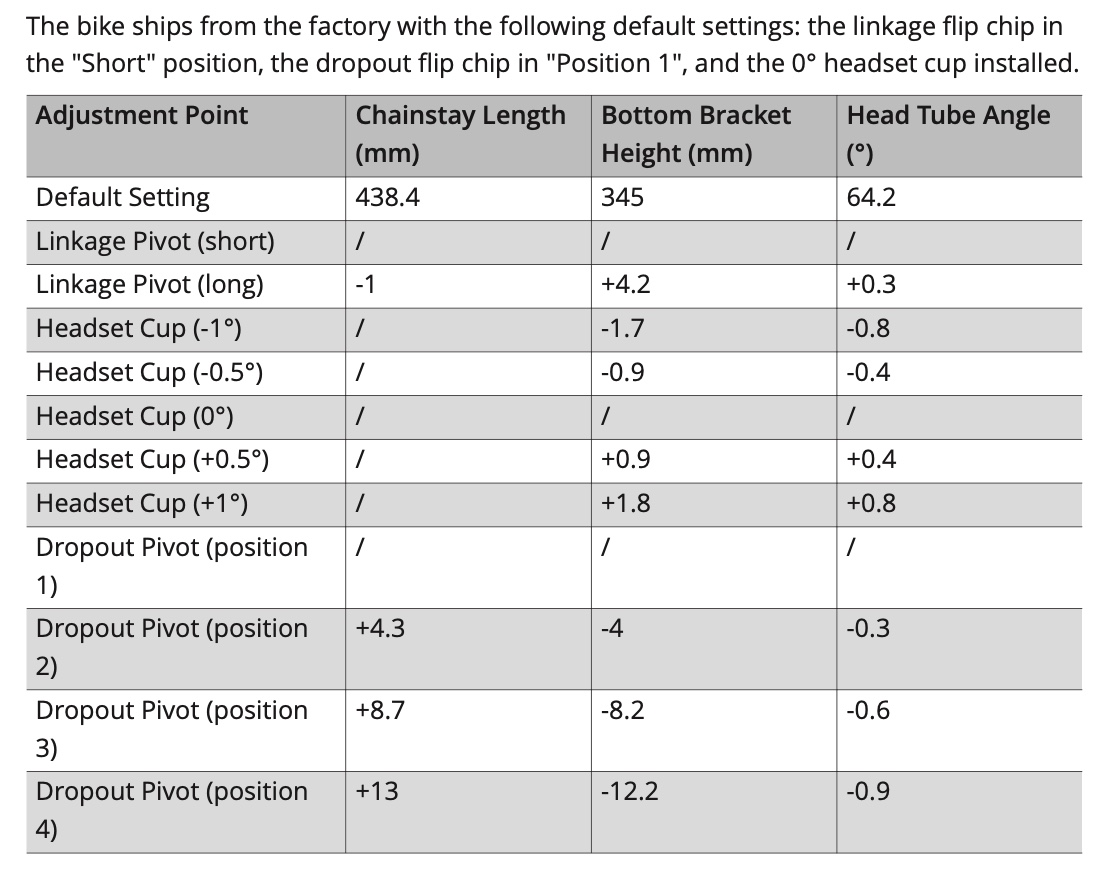 The bike ships from the factory with the following default settings: the linkage flip chip in the "Short" position, the dropout flip chip in "Position 1", and the 0° headset cup installed.

| Adjustment Point | Chainstay Length (mm) | Bottom Bracket Height (mm) | Head Tube Angle (°) |
|---|---|---|---|
| Default Setting | 438.4 | 345 | 64.2 |
| Linkage Pivot (short) | / | / | / |
| Linkage Pivot (long) | -1 | +4.2 | +0.3 |
| Headset Cup (-1°) | / | -1.7 | -0.8 |
| Headset Cup (-0.5°) | / | -0.9 | -0.4 |
| Headset Cup (0°) | / | / | / |
| Headset Cup (+0.5°) | / | +0.9 | +0.4 |
| Headset Cup (+1°) | / | +1.8 | +0.8 |
| Dropout Pivot (position 1) | / | / | / |
| Dropout Pivot (position 2) | +4.3 | -4 | -0.3 |
| Dropout Pivot (position 3) | +8.7 | -8.2 | -0.6 |
| Dropout Pivot (position 4) | +13 | -12.2 | -0.9 |